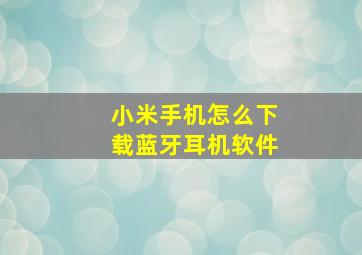 小米手机怎么下载蓝牙耳机软件